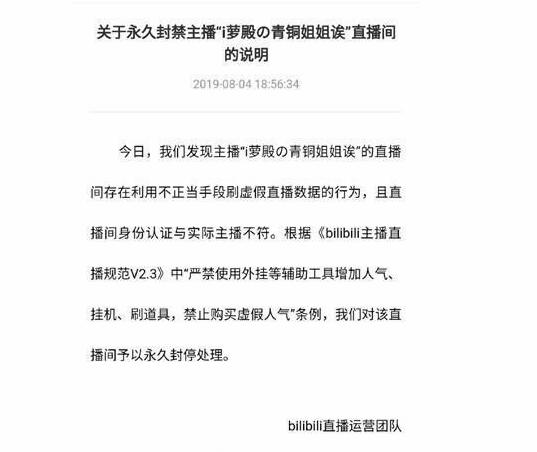 关于永久封禁主播“i萝殿の青铜姐姐诶”直播间的说明

2019-08-04 18:56:34

今日，我们发现主播“i萝殿の青铜姐姐诶”的直播间存在利用不正当手段刷虚假直播数据的行为，且直播间身份认证与实际主播不符。根据《bilibili主播直播规范V2.3》中“严禁使用外挂等辅助工具增加人气、挂机、刷道具，禁止购买虚假人气”条例，我们对该直播间予以永久封停处理。

bilibili直播运营团队